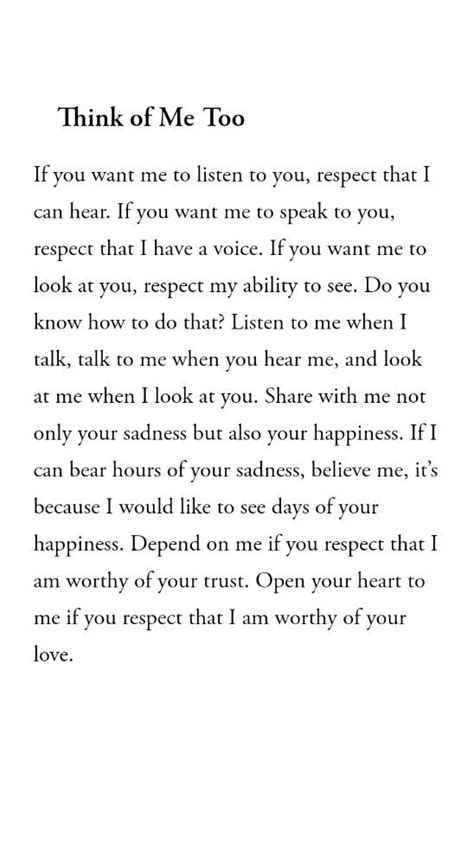 Think of Me Too

If you want me to listen to you, respect that I can hear. If you want me to speak to you, respect that I have a voice. If you want me to look at you, respect my ability to see. Do you know how to do that? Listen to me when I talk, talk to me when you hear me, and look at me when I look at you. Share with me not only your sadness but also your happiness. If I can bear hours of your sadness, believe me, it's because I would like to see days of your happiness. Depend on me if you respect that I am worthy of your trust. Open your heart to me if you respect that I am worthy of your love.